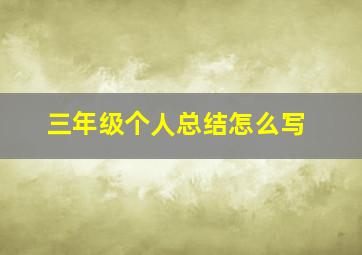 三年级个人总结怎么写